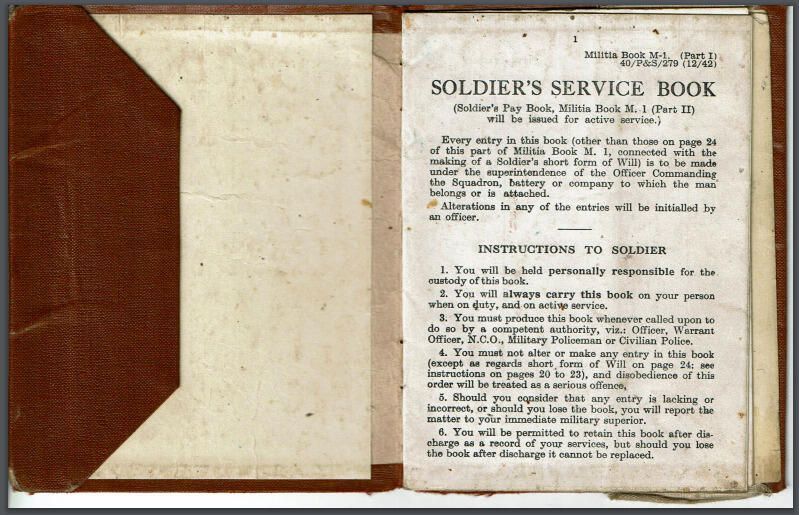 1

Militia Book M-1. (Part I)
40/P&S/279 (12/42)

SOLDIER'S SERVICE BOOK

(Soldier's Pay Book, Militia Book M. 1 (Part II) will be issued for active service.)

Every entry in this book (other than those on page 24 of this part of Militia Book M. 1, connected with the making of a Soldier's short form of Will) is to be made under the superintendence of the Officer Commanding the Squadron, battery or company to which the man belongs or is attached.

Alterations in any of the entries will be initialled by an officer.

INSTRUCTIONS TO SOLDIER

1. You will be held personally responsible for the custody of this book.

2. You will always carry this book on your person when on duty, and on active service.

3. You must produce this book whenever called upon to do so by a competent authority, viz.: Officer, Warrant Officer, N.C.O., Military Policeman or Civilian Police.

4. You must not alter or make any entry in this book (except as regards short form of Will on page 24: see instructions on pages 20 to 23), and disobedience of this order will be treated as a serious offence,

5. Should you consider that any entry is lacking or incorrect, or should you lose the book, you will report the matter to your immediate military superior.

6. You will be permitted to retain this book after discharge as a record of your services, but should you lose the book after discharge it cannot be replaced.